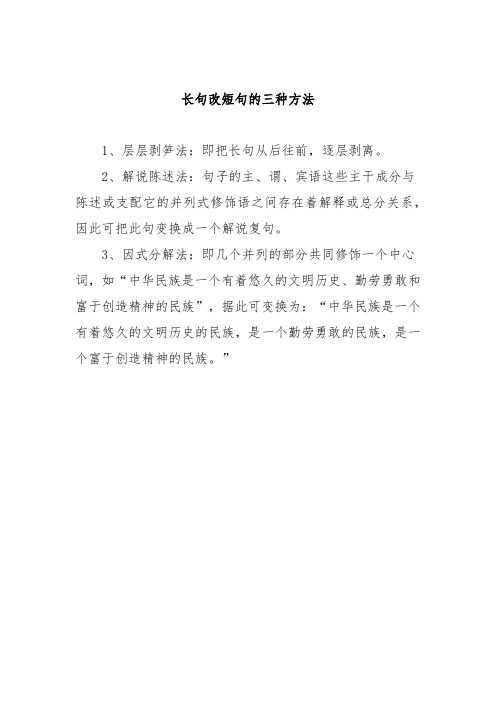 长句改短句的三种方法

1、层层剥笋法：即把长句从后往前，逐层剥离。

2、解说陈述法：句子的主、谓、宾语这些主干成分与陈述或支配它的并列式修饰语之间存在着解释或总分关系，因此可把此句变换成一个解说复句。

3、因式分解法：即几个并列的部分共同修饰一个中心词，如“中华民族是一个有着悠久的文明历史、勤劳勇敢和富于创造精神的民族”，据此可变换为：“中华民族是一个有着悠久的文明历史的民族，是一个勤劳勇敢的民族，是一个富于创造精神的民族。”